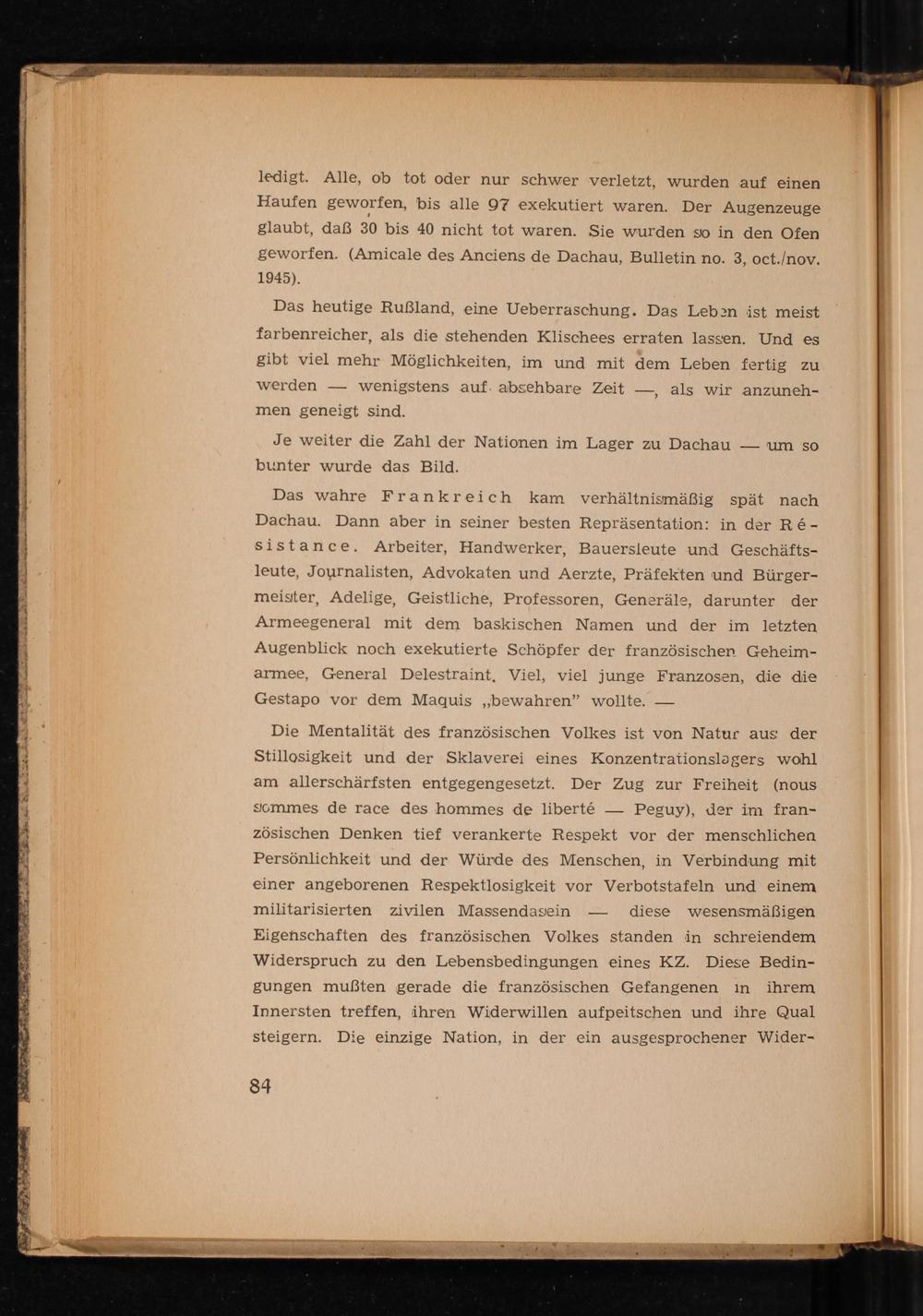 ledigt. Alle, ob tot oder nur schwer verletzt, wurden auf einen Haufen geworfen, bis alle 97 exekutiert waren. Der Augenzeuge glaubt, daß 30 bis 40 nicht tot waren. Sie wurden so in den Ofen geworfen. (Amicale des Anciens de Dachau, Bulletin no. 3, oct./nov. 1945).

Das heutige Rußland, eine Ueberraschung. Das Leben ist meist farbenreicher, als die stehenden Klischees erraten lassen. Und es gibt viel mehr Möglichkeiten, im und mit dem Leben fertig zu werden — wenigstens auf absehbare Zeit —, als wir anzunehmen geneigt sind.

Je weiter die Zahl der Nationen im Lager zu Dachau — um so bunter wurde das Bild.

Das wahre Frankreich kam verhältnismäßig spät nach Dachau. Dann aber in seiner besten Repräsentation: in der Résistance. Arbeiter, Handwerker, Bauersleute und Geschäftsleute, Journalisten, Advokaten und Aerzte, Präfekten und Bürgermeister, Adelige, Geistliche, Professoren, Generäle, darunter der Armeegeneral mit dem baskischen Namen und der im letzten Augenblick noch exekutierte Schöpfer der französischen Geheimarmee, General Delestraint. Viel, viel junge Franzosen, die die Gestapo vor dem Maquis „bewahren" wollte. —

Die Mentalität des französischen Volkes ist von Natur aus der Stillosigkeit und der Sklaverei eines Konzentrationslagers wohl am allerschärfsten entgegengesetzt. Der Zug zur Freiheit (nous sommes de race des hommes de liberté — Peguy), der im französischen Denken tief verankerte Respekt vor der menschlichen Persönlichkeit und der Würde des Menschen, in Verbindung mit einer angeborenen Respektlosigkeit vor Verbotstafeln und einem militarisierten zivilen Massendasein — diese wesensmäßigen Eigenschaften des französischen Volkes standen in schreiendem Widerspruch zu den Lebensbedingungen eines KZ. Diese Bedingungen mußten gerade die französischen Gefangenen in ihrem Innersten treffen, ihren Widerwillen aufpeitschen und ihre Qual steigern. Die einzige Nation, in der ein ausgesprochener Wider-

84